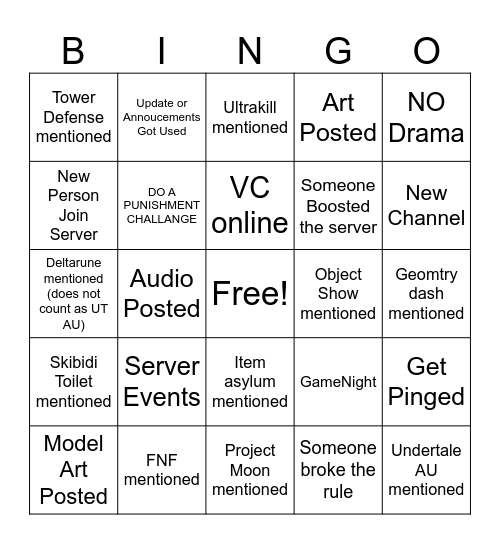 | B | I | N | G | O |
|---|---|---|---|---|
| Tower Defense mentioned | Update or Annoucements Got Used | Ultrakill mentioned | Art Posted | NO Drama |
| New Person Join Server | DO A PUNISHMENT CHALLANGE | VC online | Someone Boosted the server | New Channel |
| Deltarune mentioned (does not count as UT AU) | Audio Posted | Free! | Object Show mentioned | Geomtry dash mentioned |
| Skibidi Toilet mentioned | Server Events | Item asylum mentioned | GameNight | Get Pinged |
| Model Art Posted | FNF mentioned | Project Moon mentioned | Someone broke the rule | Undertale AU mentioned |